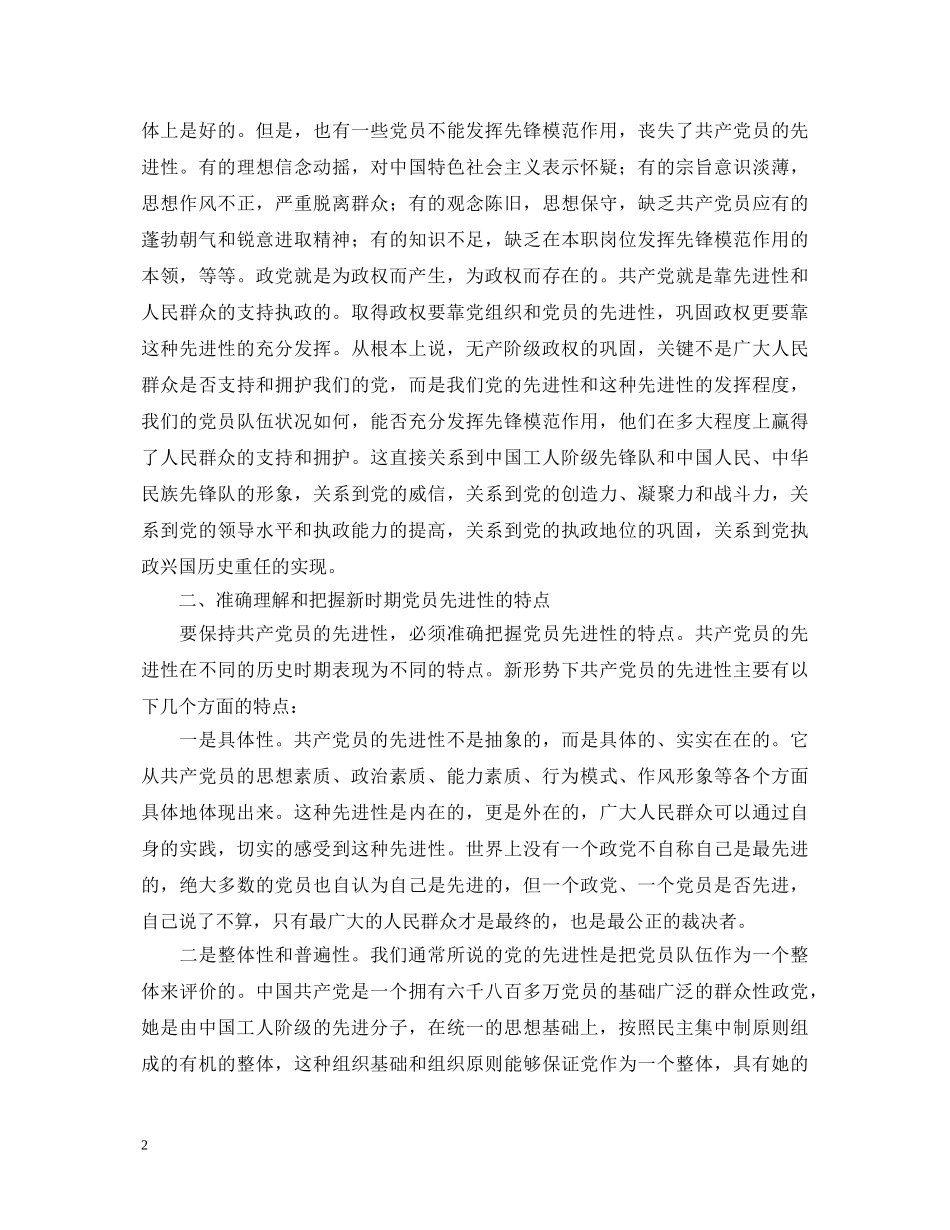 体上是好的。但是，也有一些党员不能发挥先锋模范作用，丧失了共产党员的先进性。有的理想信念动摇，对中国特色社会主义表示怀疑；有的宗旨意识淡薄，思想作风不正，严重脱离群众；有的观念陈旧，思想保守，缺乏共产党员应有的蓬勃朝气和锐意进取精神；有的知识不足，缺乏在本职岗位发挥先锋模范作用的本领，等等。政党就是为政权而产生，为政权而存在的。共产党就是靠先进性和人民群众的支持执政的。取得政权要靠党组织和党员的先进性，巩固政权更要靠这种先进性的充分发挥。从根本上说，无产阶级政权的巩固，关键不是广大人民群众是否支持和拥护我们的党，而是我们党的先进性和这种先进性的发挥程度，我们的党员队伍状况如何，能否充分发挥先锋模范作用，他们在多大程度上赢得了人民群众的支持和拥护。这直接关系到中国工人阶级先锋队和中国人民、中华民族先锋队的形象，关系到党的威信，关系到党的创造力、凝聚力和战斗力，关系到党的领导水平和执政能力的提高，关系到党的执政地位的巩固，关系到党执政兴国历史重任的实现。

二、准确理解和把握新时期党员先进性的特点

要保持共产党员的先进性，必须准确把握党员先进性的特点。共产党员的先进性在不同的历史时期表现为不同的特点。新形势下共产党员的先进性主要有以下几个方面的特点：

一是具体性。共产党员的先进性不是抽象的，而是具体的、实实在在的。它从共产党员的思想素质、政治素质、能力素质、行为模式、作风形象等各个方面具体地体现出来。这种先进性是内在的，更是外在的，广大人民群众可以通过自身的实践，切实的感受到这种先进性。世界上没有一个政党不自称自己是最先进的，绝大多数的党员也自认为自己是先进的，但一个政党、一个党员是否先进，自己说了不算，只有最广大的人民群众才是最终的，也是最公正的裁决者。

二是整体性和普遍性。我们通常所说的党的先进性是把党员队伍作为一个整体来评价的。中国共产党是一个拥有六千八百多万党员的基础广泛的群众性政党，她是由中国工人阶级的先进分子，在统一的思想基础上，按照民主集中制原则组成的有机的整体，这种组织基础和组织原则能够保证党作为一个整体，具有她的

2